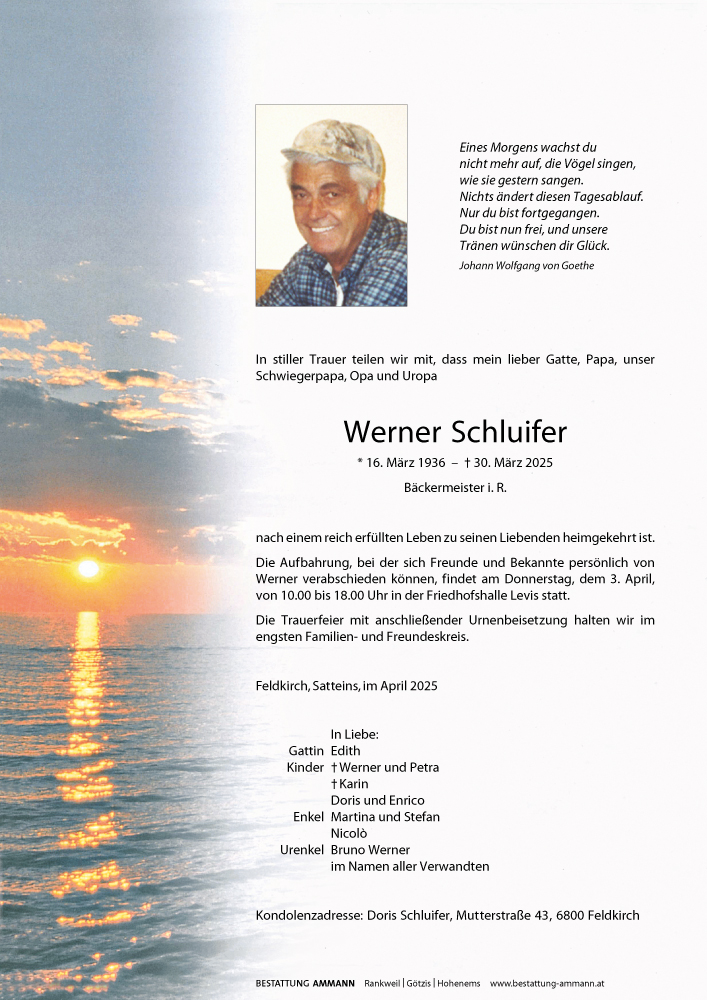 Eines Morgens wachst du
nicht mehr auf, die Vögel singen,
wie sie gestern sangen.
Nichts ändert diesen Tagesablauf.
Nur du bist fortgegangen.
Du bist nun frei, und unsere
Tränen wünschen dir Glück.
Johann Wolfgang von Goethe

In stiller Trauer teilen wir mit, dass mein lieber Gatte, Papa, unser Schwiegerpapa, Opa und Uropa

Werner Schluifer

* 16. März 1936 – † 30. März 2025

Bäckermeister i. R.

nach einem reich erfüllten Leben zu seinen Liebenden heimgekehrt ist.

Die Aufbahrung, bei der sich Freunde und Bekannte persönlich von Werner verabschieden können, findet am Donnerstag, dem 3. April, von 10.00 bis 18.00 Uhr in der Friedhofshalle Levis statt.

Die Trauerfeier mit anschließender Urnenbeisetzung halten wir im engsten Familien- und Freundeskreis.

Feldkirch, Satteins, im April 2025

In Liebe:
Gattin Edith
Kinder † Werner und Petra
† Karin
Doris und Enrico
Enkel Martina und Stefan
Nicolò
Urenkel Bruno Werner
im Namen aller Verwandten

Kondolenzadresse: Doris Schluifer, Mutterstraße 43, 6800 Feldkirch

BESTATTUNG AMMANN Rankweil | Götzis | Hohenems www.bestattung-ammann.at